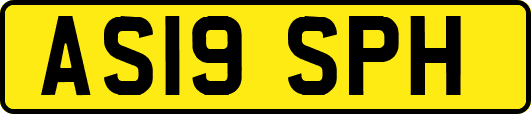 AS19 SPH